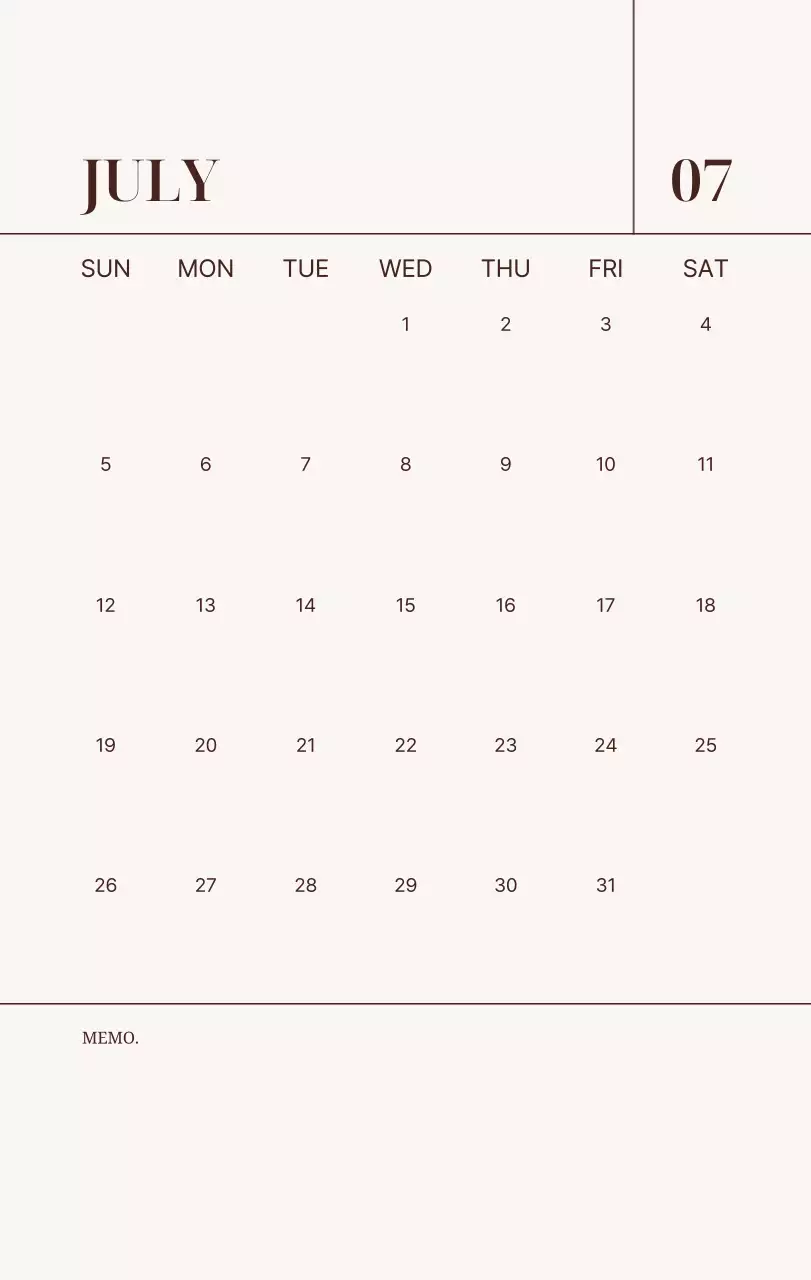 JULY

07

| SUN | MON | TUE | WED | THU | FRI | SAT |
|---|---|---|---|---|---|---|
|  |  |  | 1 | 2 | 3 | 4 |
| 5 | 6 | 7 | 8 | 9 | 10 | 11 |
| 12 | 13 | 14 | 15 | 16 | 17 | 18 |
| 19 | 20 | 21 | 22 | 23 | 24 | 25 |
| 26 | 27 | 28 | 29 | 30 | 31 |  |

MEMO.